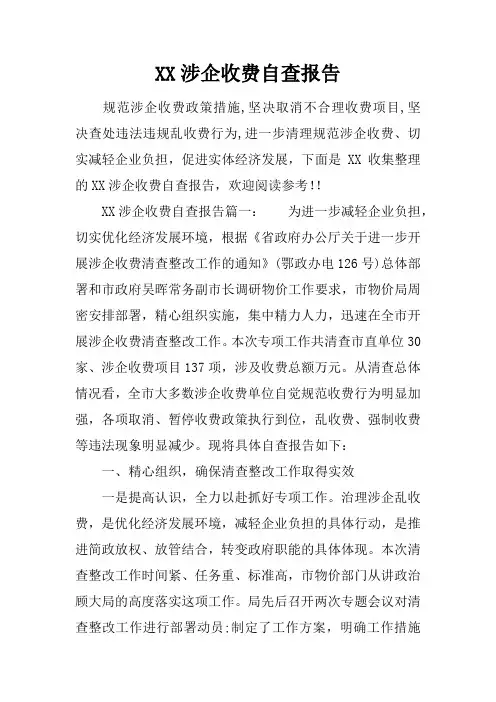 XX涉企收费自查报告

规范涉企收费政策措施,坚决取消不合理收费项目,坚决查处违法违规乱收费行为,进一步清理规范涉企收费、切实减轻企业负担，促进实体经济发展，下面是 XX 收集整理的XX涉企收费自查报告，欢迎阅读参考!!

XX涉企收费自查报告篇一：　　为进一步减轻企业负担，切实优化经济发展环境，根据《省政府办公厅关于进一步开展涉企收费清查整改工作的通知》(鄂政办电126号)总体部署和市政府吴晖常务副市长调研物价工作要求，市物价局周密安排部署，精心组织实施，集中精力人力，迅速在全市开展涉企收费清查整改工作。本次专项工作共清查市直单位30家、涉企收费项目137项，涉及收费总额万元。从清查总体情况看，全市大多数涉企收费单位自觉规范收费行为明显加强，各项取消、暂停收费政策执行到位，乱收费、强制收费等违法现象明显减少。现将具体自查报告如下：

一、精心组织，确保清查整改工作取得实效

一是提高认识，全力以赴抓好专项工作。治理涉企乱收费，是优化经济发展环境，减轻企业负担的具体行动，是推进简政放权、放管结合，转变政府职能的具体体现。本次清查整改工作时间紧、任务重、标准高，市物价部门从讲政治顾大局的高度落实这项工作。局先后召开两次专题会议对清查整改工作进行部署动员;制定了工作方案，明确工作措施